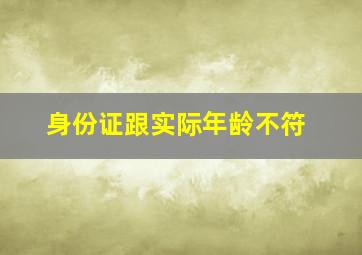 身份证跟实际年龄不符